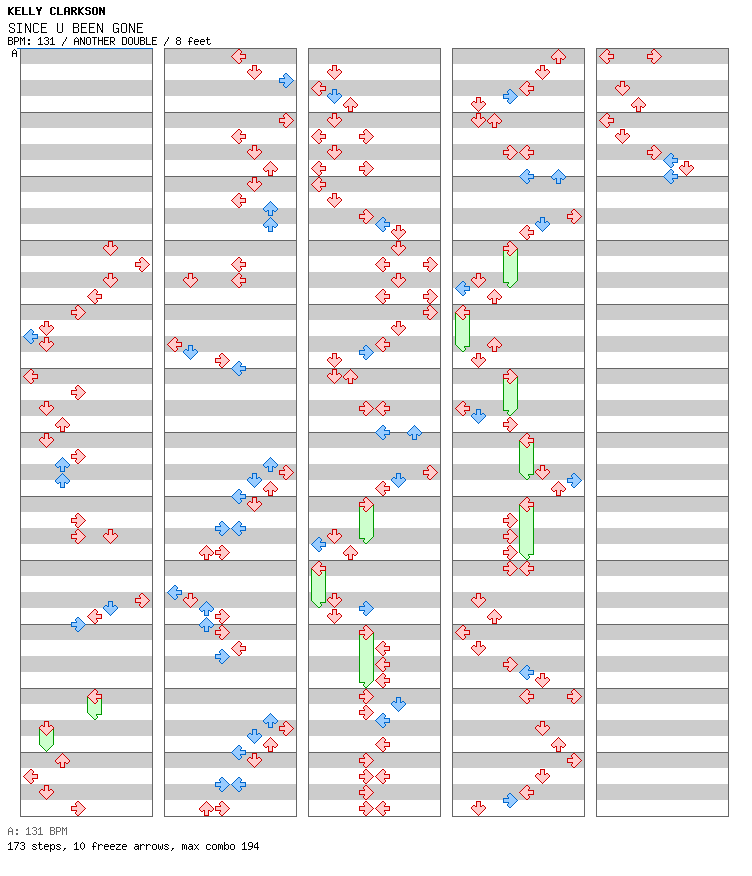 KELLY CLARKSON
SINCE U BEEN GONE
BPM: 131 / ANOTHER DOUBLE / 8 feet
A

A: 131 BPM
173 steps, 10 freeze arrows, max combo 194